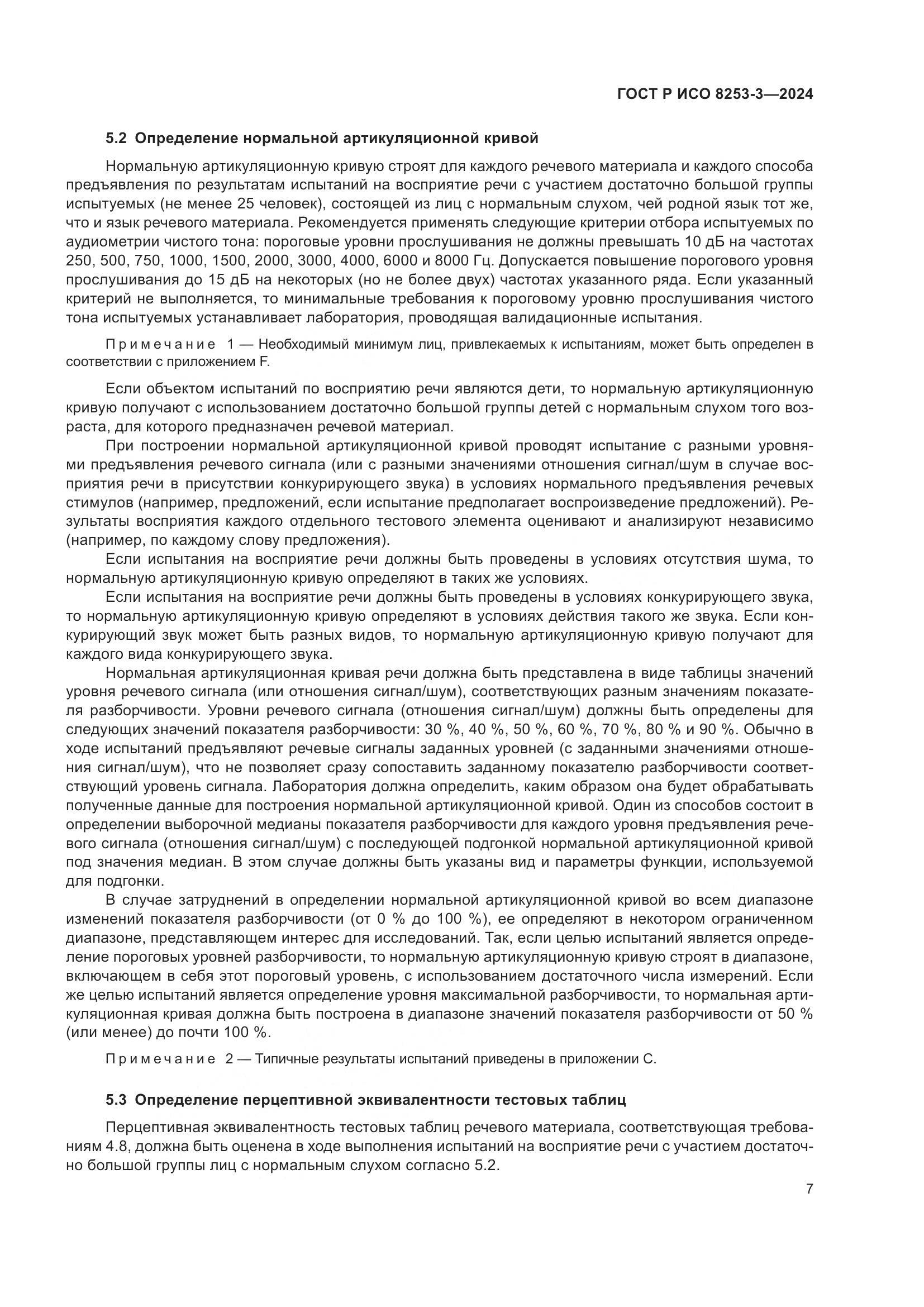 ГОСТ Р ИСО 8253-3—2024

5.2 Определение нормальной артикуляционной кривой

Нормальную артикуляционную кривую строят для каждого речевого материала и каждого способа предъявления по результатам испытаний на восприятие речи с участием достаточно большой группы испытуемых (не менее 25 человек), состоящей из лиц с нормальным слухом, чей родной язык тот же, что и язык речевого материала. Рекомендуется применять следующие критерии отбора испытуемых по аудиометрии чистого тона: пороговые уровни прослушивания не должны превышать 10 дБ на частотах 250, 500, 750, 1000, 1500, 2000, 3000, 4000, 6000 и 8000 Гц. Допускается повышение порогового уровня прослушивания до 15 дБ на некоторых (но не более двух) частотах указанного ряда. Если указанный критерий не выполняется, то минимальные требования к пороговому уровню прослушивания чистого тона испытуемых устанавливает лаборатория, проводящая валидационные испытания.

Примечание 1 — Необходимый минимум лиц, привлекаемых к испытаниям, может быть определен в соответствии с приложением F.

Если объектом испытаний по восприятию речи являются дети, то нормальную артикуляционную кривую получают с использованием достаточно большой группы детей с нормальным слухом того возраста, для которого предназначен речевой материал.

При построении нормальной артикуляционной кривой проводят испытание с разными уровнями предъявления речевого сигнала (или с разными значениями отношения сигнал/шум в случае восприятия речи в присутствии конкурирующего звука) в условиях нормального предъявления речевых стимулов (например, предложений, если испытание предполагает воспроизведение предложений). Результаты восприятия каждого отдельного тестового элемента оценивают и анализируют независимо (например, по каждому слову предложения).

Если испытания на восприятие речи должны быть проведены в условиях отсутствия шума, то нормальную артикуляционную кривую определяют в таких же условиях.

Если испытания на восприятие речи должны быть проведены в условиях конкурирующего звука, то нормальную артикуляционную кривую определяют в условиях действия такого же звука. Если конкурирующий звук может быть разных видов, то нормальную артикуляционную кривую получают для каждого вида конкурирующего звука.

Нормальная артикуляционная кривая речи должна быть представлена в виде таблицы значений уровня речевого сигнала (или отношения сигнал/шум), соответствующих разным значениям показателя разборчивости. Уровни речевого сигнала (отношения сигнал/шум) должны быть определены для следующих значений показателя разборчивости: 30 %, 40 %, 50 %, 60 %, 70 %, 80 % и 90 %. Обычно в ходе испытаний предъявляют речевые сигналы заданных уровней (с заданными значениями отношения сигнал/шум), что не позволяет сразу сопоставить заданному показателю разборчивости соответствующий уровень сигнала. Лаборатория должна определить, каким образом она будет обрабатывать полученные данные для построения нормальной артикуляционной кривой. Один из способов состоит в определении выборочной медианы показателя разборчивости для каждого уровня предъявления речевого сигнала (отношения сигнал/шум) с последующей подгонкой нормальной артикуляционной кривой под значения медиан. В этом случае должны быть указаны вид и параметры функции, используемой для подгонки.

В случае затруднений в определении нормальной артикуляционной кривой во всем диапазоне изменений показателя разборчивости (от 0 % до 100 %), ее определяют в некотором ограниченном диапазоне, представляющем интерес для исследований. Так, если целью испытаний является определение пороговых уровней разборчивости, то нормальную артикуляционную кривую строят в диапазоне, включающем в себя этот пороговый уровень, с использованием достаточного числа измерений. Если же целью испытаний является определение уровня максимальной разборчивости, то нормальная артикуляционная кривая должна быть построена в диапазоне значений показателя разборчивости от 50 % (или менее) до почти 100 %.

Примечание 2 — Типичные результаты испытаний приведены в приложении С.

5.3 Определение перцептивной эквивалентности тестовых таблиц

Перцептивная эквивалентность тестовых таблиц речевого материала, соответствующая требованиям 4.8, должна быть оценена в ходе выполнения испытаний на восприятие речи с участием достаточно большой группы лиц с нормальным слухом согласно 5.2.

7